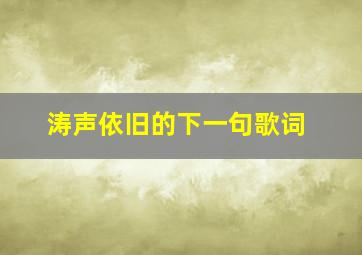 涛声依旧的下一句歌词